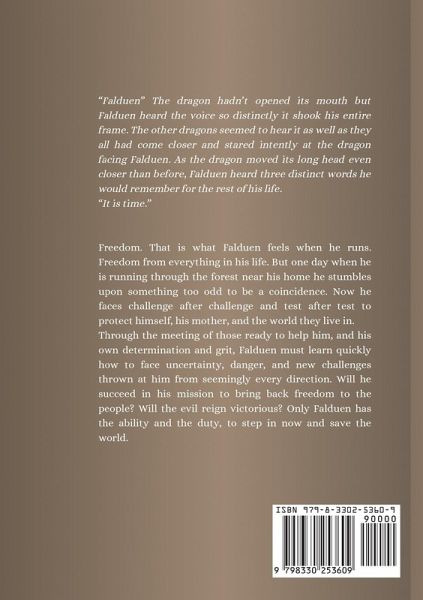 "Falduen" The dragon hadn't opened its mouth but Falduen heard the voice so distinctly it shook his entire frame. The other dragons seemed to hear it as well as they all had come closer and stared intently at the dragon facing Falduen. As the dragon moved its long head even closer than before, Falduen heard three distinct words he would remember for the rest of his life.
"It is time."

Freedom. That is what Falduen feels when he runs. Freedom from everything in his life. But one day when he is running through the forest near his home he stumbles upon something too odd to be a coincidence. Now he faces challenge after challenge and test after test to protect himself, his mother, and the world they live in. Through the meeting of those ready to help him, and his own determination and grit, Falduen must learn quickly how to face uncertainty, danger, and new challenges thrown at him from seemingly every direction. Will he succeed in his mission to bring back freedom to the people? Will the evil reign victorious? Only Falduen has the ability and the duty, to step in now and save the world.

ISBN 979-8-3302-5360-9
90000
9 798330 253609